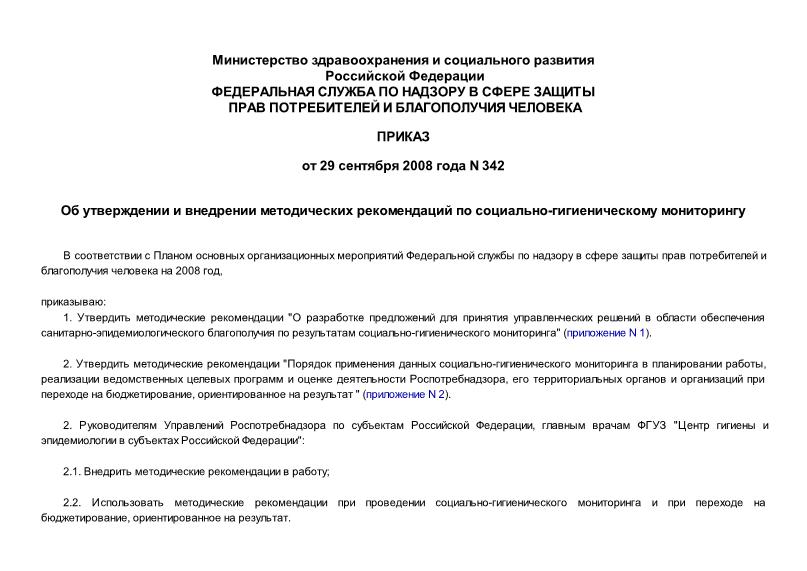 Министерство здравоохранения и социального развития
Российской Федерации
ФЕДЕРАЛЬНАЯ СЛУЖБА ПО НАДЗОРУ В СФЕРЕ ЗАЩИТЫ
ПРАВ ПОТРЕБИТЕЛЕЙ И БЛАГОПОЛУЧИЯ ЧЕЛОВЕКА

ПРИКАЗ

от 29 сентября 2008 года N 342

Об утверждении и внедрении методических рекомендаций по социально-гигиеническому мониторингу

В соответствии с Планом основных организационных мероприятий Федеральной службы по надзору в сфере защиты прав потребителей и благополучия человека на 2008 год,

приказываю:
1. Утвердить методические рекомендации "О разработке предложений для принятия управленческих решений в области обеспечения санитарно-эпидемиологического благополучия по результатам социально-гигиенического мониторинга" (приложение N 1).

2. Утвердить методические рекомендации "Порядок применения данных социально-гигиенического мониторинга в планировании работы, реализации ведомственных целевых программ и оценке деятельности Роспотребнадзора, его территориальных органов и организаций при переходе на бюджетирование, ориентированное на результат " (приложение N 2).

2. Руководителям Управлений Роспотребнадзора по субъектам Российской Федерации, главным врачам ФГУЗ "Центр гигиены и эпидемиологии в субъектах Российской Федерации":

2.1. Внедрить методические рекомендации в работу;

2.2. Использовать методические рекомендации при проведении социально-гигиенического мониторинга и при переходе на бюджетирование, ориентированное на результат.